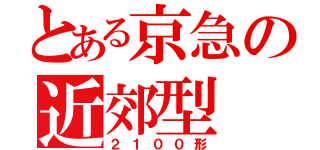 とある京急の
近郊型
２１００形